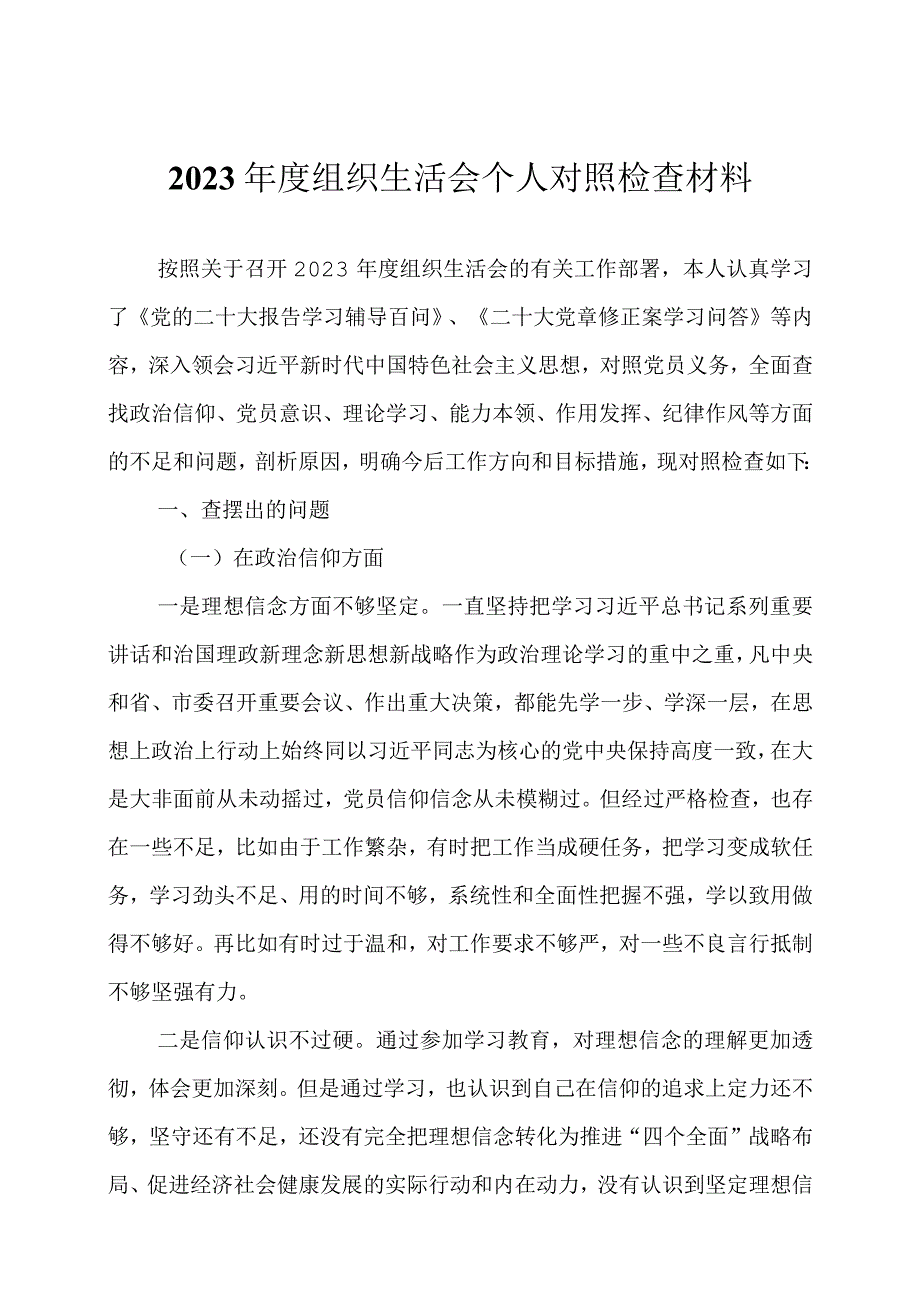 2023年度组织生活会个人对照检查材料

按照关于召开2023年度组织生活会的有关工作部署，本人认真学习了《党的二十大报告学习辅导百问》、《二十大党章修正案学习问答》等内容，深入领会习近平新时代中国特色社会主义思想，对照党员义务，全面查找政治信仰、党员意识、理论学习、能力本领、作用发挥、纪律作风等方面的不足和问题，剖析原因，明确今后工作方向和目标措施，现对照检查如下:

一、查摆出的问题

（一）在政治信仰方面

一是理想信念方面不够坚定。一直坚持把学习习近平总书记系列重要讲话和治国理政新理念新思想新战略作为政治理论学习的重中之重，凡中央和省、市委召开重要会议、作出重大决策，都能先学一步、学深一层，在思想上政治上行动上始终同以习近平同志为核心的党中央保持高度一致，在大是大非面前从未动摇过，党员信仰信念从未模糊过。但经过严格检查，也存在一些不足，比如由于工作繁杂，有时把工作当成硬任务，把学习变成软任务，学习劲头不足、用的时间不够，系统性和全面性把握不强，学以致用做得不够好。再比如有时过于温和，对工作要求不够严，对一些不良言行抵制不够坚强有力。

二是信仰认识不过硬。通过参加学习教育，对理想信念的理解更加透彻，体会更加深刻。但是通过学习，也认识到自己在信仰的追求上定力还不够，坚守还有不足，还没有完全把理想信念转化为推进“四个全面”战略布局、促进经济社会健康发展的实际行动和内在动力，没有认识到坚定理想信